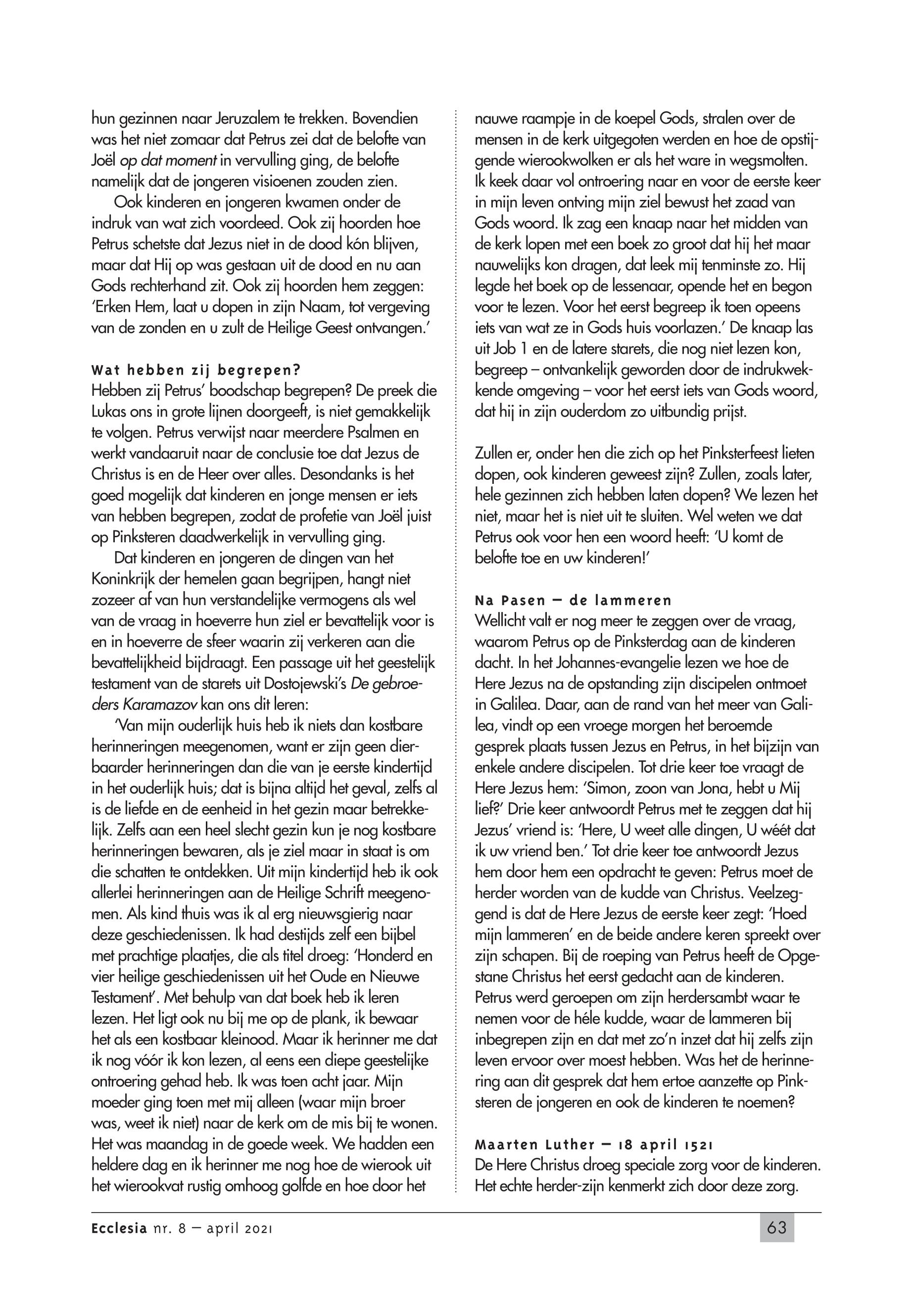 hun gezinnen naar Jeruzalem te trekken. Bovendien was het niet zomaar dat Petrus zei dat de belofte van Joël op dat moment in vervulling ging, de belofte namelijk dat de jongeren visioenen zouden zien.

Ook kinderen en jongeren kwamen onder de indruk van wat zich voordeed. Ook zij hoorden hoe Petrus schetste dat Jezus niet in de dood kón blijven, maar dat Hij op was gestaan uit de dood en nu aan Gods rechterhand zit. Ook zij hoorden hem zeggen: 'Erken Hem, laat u dopen in zijn Naam, tot vergeving van de zonden en u zult de Heilige Geest ontvangen.'

Wat hebben zij begrepen?
Hebben zij Petrus' boodschap begrepen? De preek die Lukas ons in grote lijnen doorgeeft, is niet gemakkelijk te volgen. Petrus verwijst naar meerdere Psalmen en werkt vandaaruit naar de conclusie toe dat Jezus de Christus is en de Heer over alles. Desondanks is het goed mogelijk dat kinderen en jonge mensen er iets van hebben begrepen, zodat de profetie van Joël juist op Pinksteren daadwerkelijk in vervulling ging.

Dat kinderen en jongeren de dingen van het Koninkrijk der hemelen gaan begrijpen, hangt niet zozeer af van hun verstandelijke vermogens als wel van de vraag in hoeverre hun ziel er bevattelijk voor is en in hoeverre de sfeer waarin zij verkeren aan die bevattelijkheid bijdraagt. Een passage uit het geestelijk testament van de starets uit Dostojewski's De gebroeders Karamazov kan ons dit leren:

'Van mijn ouderlijk huis heb ik niets dan kostbare herinneringen meegenomen, want er zijn geen dierbaarder herinneringen dan die van je eerste kindertijd in het ouderlijk huis; dat is bijna altijd het geval, zelfs al is de liefde en de eenheid in het gezin maar betrekkelijk. Zelfs aan een heel slecht gezin kun je nog kostbare herinneringen bewaren, als je ziel maar in staat is om die schatten te ontdekken. Uit mijn kindertijd heb ik ook allerlei herinneringen aan de Heilige Schrift meegenomen. Als kind thuis was ik al erg nieuwsgierig naar deze geschiedenissen. Ik had destijds zelf een bijbel met prachtige plaatjes, die als titel droeg: 'Honderd en vier heilige geschiedenissen uit het Oude en Nieuwe Testament'. Met behulp van dat boek heb ik leren lezen. Het ligt ook nu bij me op de plank, ik bewaar het als een kostbaar kleinood. Maar ik herinner me dat ik nog vóór ik kon lezen, al eens een diepe geestelijke ontroering gehad heb. Ik was toen acht jaar. Mijn moeder ging toen met mij alleen (waar mijn broer was, weet ik niet) naar de kerk om de mis bij te wonen. Het was maandag in de goede week. We hadden een heldere dag en ik herinner me nog hoe de wierook uit het wierookvat rustig omhoog golfde en hoe door het nauwe raampje in de koepel Gods, stralen over de mensen in de kerk uitgegoten werden en hoe de opstijgende wierookwolken er als het ware in wegsmolten. Ik keek daar vol ontroering naar en voor de eerste keer in mijn leven ontving mijn ziel bewust het zaad van Gods woord. Ik zag een knaap naar het midden van de kerk lopen met een boek zo groot dat hij het maar nauwelijks kon dragen, dat leek mij tenminste zo. Hij legde het boek op de lessenaar, opende het en begon voor te lezen. Voor het eerst begreep ik toen opeens iets van wat ze in Gods huis voorlazen.' De knaap las uit Job 1 en de latere starets, die nog niet lezen kon, begreep – ontvankelijk geworden door de indrukwekkende omgeving – voor het eerst iets van Gods woord, dat hij in zijn ouderdom zo uitbundig prijst.

Zullen er, onder hen die zich op het Pinksterfeest lieten dopen, ook kinderen geweest zijn? Zullen, zoals later, hele gezinnen zich hebben laten dopen? We lezen het niet, maar het is niet uit te sluiten. Wel weten we dat Petrus ook voor hen een woord heeft: 'U komt de belofte toe en uw kinderen!'

Na Pasen – de lammeren
Wellicht valt er nog meer te zeggen over de vraag, waarom Petrus op de Pinksterdag aan de kinderen dacht. In het Johannes-evangelie lezen we hoe de Here Jezus na de opstanding zijn discipelen ontmoet in Galilea. Daar, aan de rand van het meer van Galilea, vindt op een vroege morgen het beroemde gesprek plaats tussen Jezus en Petrus, in het bijzijn van enkele andere discipelen. Tot drie keer toe vraagt de Here Jezus hem: 'Simon, zoon van Jona, hebt u Mij lief?' Drie keer antwoordt Petrus met te zeggen dat hij Jezus' vriend is: 'Here, U weet alle dingen, U wéét dat ik uw vriend ben.' Tot drie keer toe antwoordt Jezus hem door hem een opdracht te geven: Petrus moet de herder worden van de kudde van Christus. Veelzeggend is dat de Here Jezus de eerste keer zegt: 'Hoed mijn lammeren' en de beide andere keren spreekt over zijn schapen. Bij de roeping van Petrus heeft de Opgestane Christus het eerst gedacht aan de kinderen. Petrus werd geroepen om zijn herdersambt waar te nemen voor de héle kudde, waar de lammeren bij inbegrepen zijn en dat met zo'n inzet dat hij zelfs zijn leven ervoor over moest hebben. Was het de herinnering aan dit gesprek dat hem ertoe aanzette op Pinksteren de jongeren en ook de kinderen te noemen?

Maarten Luther – 18 april 1521
De Here Christus droeg speciale zorg voor de kinderen. Het echte herder-zijn kenmerkt zich door deze zorg.

Ecclesia nr. 8 – april 2021

63